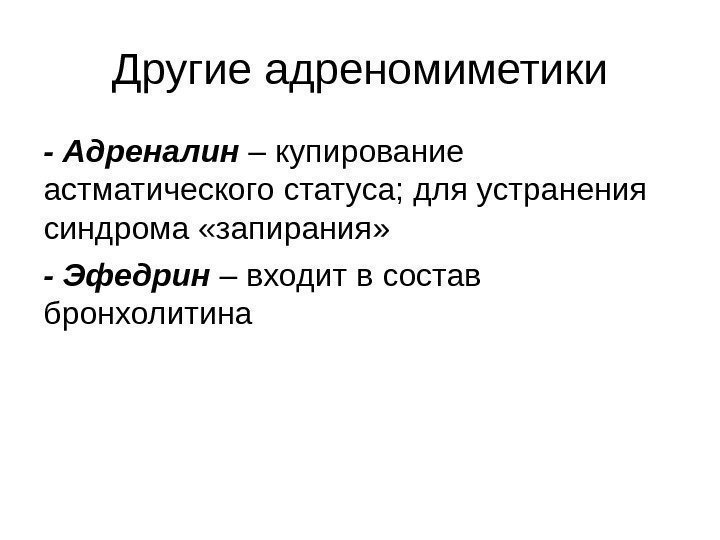 Другие адреномиметики

- Адреналин – купирование астматического статуса; для устранения синдрома «запирания»

- Эфедрин – входит в состав бронхолитина